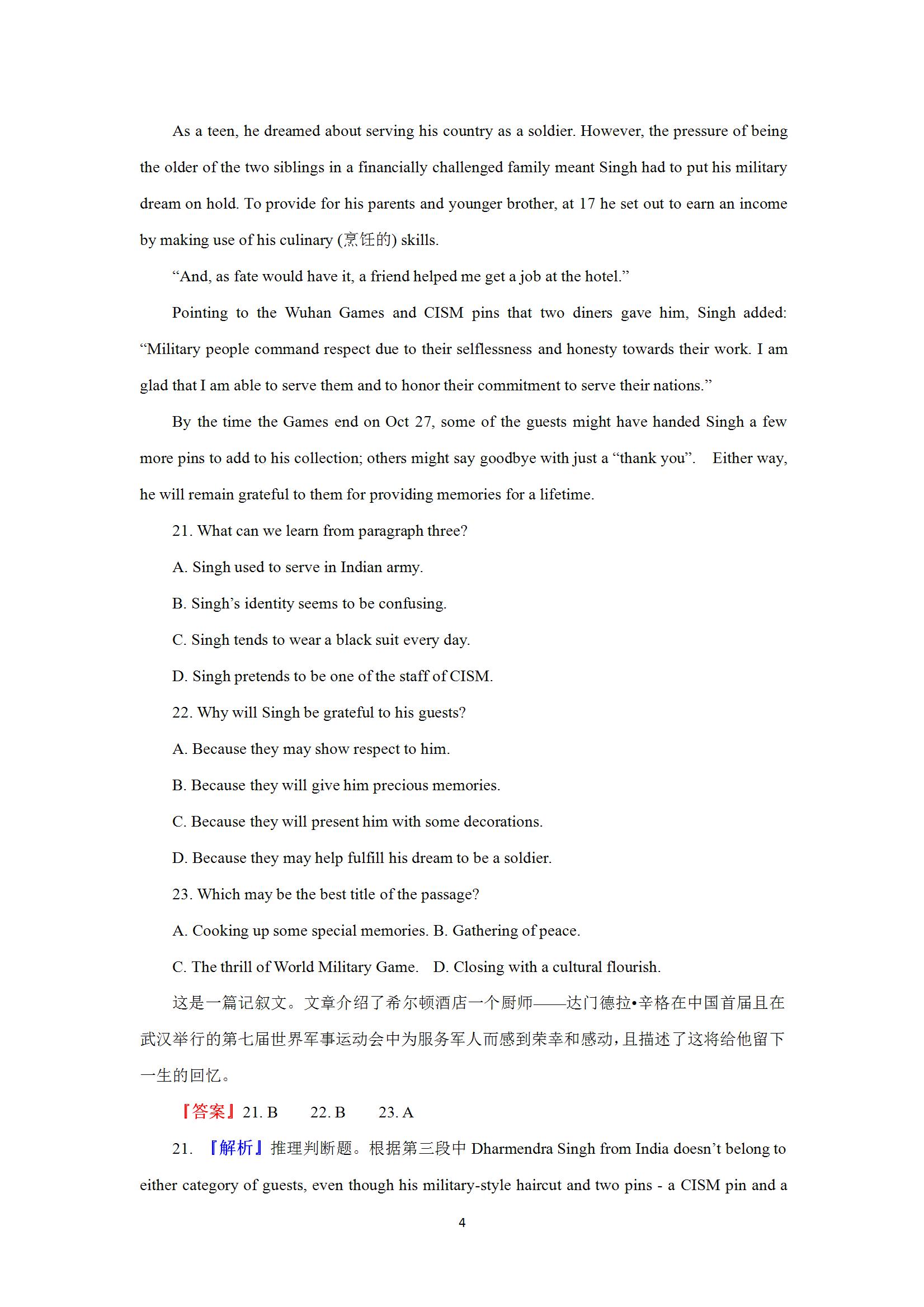 As a teen, he dreamed about serving his country as a soldier. However, the pressure of being the older of the two siblings in a financially challenged family meant Singh had to put his military dream on hold. To provide for his parents and younger brother, at 17 he set out to earn an income by making use of his culinary (烹饪的) skills.

“And, as fate would have it, a friend helped me get a job at the hotel.”

Pointing to the Wuhan Games and CISM pins that two diners gave him, Singh added: “Military people command respect due to their selflessness and honesty towards their work. I am glad that I am able to serve them and to honor their commitment to serve their nations.”

By the time the Games end on Oct 27, some of the guests might have handed Singh a few more pins to add to his collection; others might say goodbye with just a “thank you”. Either way, he will remain grateful to them for providing memories for a lifetime.

21. What can we learn from paragraph three?

A. Singh used to serve in Indian army.

B. Singh’s identity seems to be confusing.

C. Singh tends to wear a black suit every day.

D. Singh pretends to be one of the staff of CISM.

22. Why will Singh be grateful to his guests?

A. Because they may show respect to him.

B. Because they will give him precious memories.

C. Because they will present him with some decorations.

D. Because they may help fulfill his dream to be a soldier.

23. Which may be the best title of the passage?

A. Cooking up some special memories. B. Gathering of peace.

C. The thrill of World Military Game. D. Closing with a cultural flourish.

这是一篇记叙文。文章介绍了希尔顿酒店一个厨师——达门德拉•辛格在中国首届且在武汉举行的第七届世界军事运动会中为服务军人而感到荣幸和感动，且描述了这将给他留下一生的回忆。

『答案』21. B 22. B 23. A

21. 『解析』推理判断题。根据第三段中 Dharmendra Singh from India doesn’t belong to either category of guests, even though his military-style haircut and two pins - a CISM pin and a

4